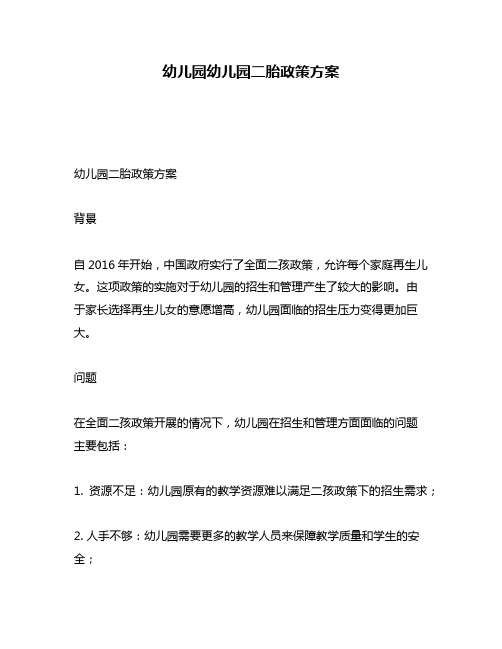 幼儿园幼儿园二胎政策方案

幼儿园二胎政策方案

背景

自 2016 年开始，中国政府实行了全面二孩政策，允许每个家庭再生儿女。这项政策的实施对于幼儿园的招生和管理产生了较大的影响。由于家长选择再生儿女的意愿增高，幼儿园面临的招生压力变得更加巨大。

问题

在全面二孩政策开展的情况下，幼儿园在招生和管理方面面临的问题主要包括：

1. 资源不足：幼儿园原有的教学资源难以满足二孩政策下的招生需求；

2. 人手不够：幼儿园需要更多的教学人员来保障教学质量和学生的安全；